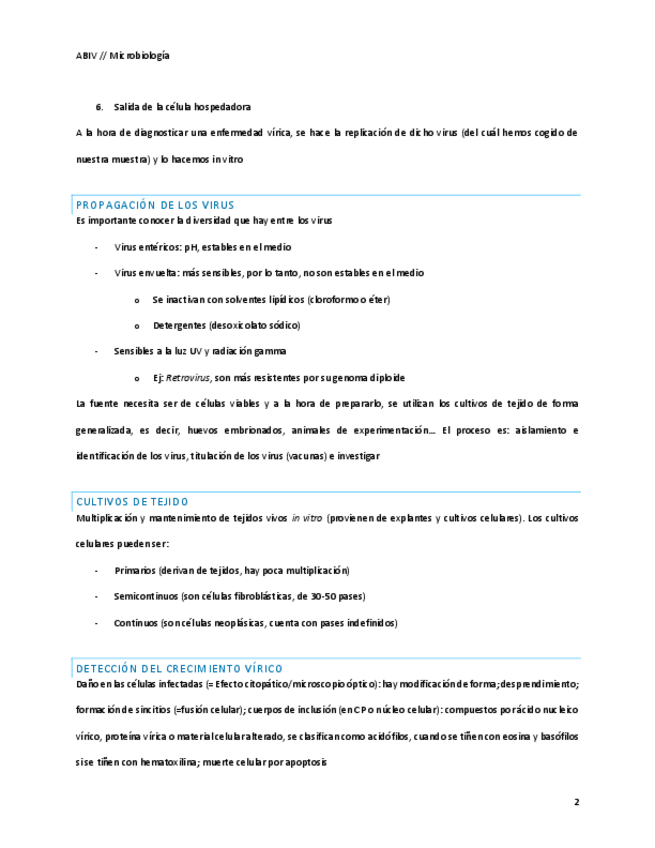 ABIV // Microbiología

6. Salida de la célula hospedadora

A la hora de diagnosticar una enfermedad vírica, se hace la replicación de dicho virus (del cuál hemos cogido de nuestra muestra) y lo hacemos in vitro

PROPAGACIÓN DE LOS VIRUS

Es importante conocer la diversidad que hay entre los virus

- Virus entéricos: pH, estables en el medio
- Virus envuelta: más sensibles, por lo tanto, no son estables en el medio
  o Se inactivan con solventes lipídicos (cloroformo o éter)
  o Detergentes (desoxicolato sódico)
- Sensibles a la luz UV y radiación gamma
  o Ej: Retrovirus, son más resistentes por su genoma diploide

La fuente necesita ser de células viables y a la hora de prepararlo, se utilizan los cultivos de tejido de forma generalizada, es decir, huevos embrionados, animales de experimentación… El proceso es: aislamiento e identificación de los virus, titulación de los virus (vacunas) e investigar

CULTIVOS DE TEJIDO

Multiplicación y mantenimiento de tejidos vivos in vitro (provienen de explantes y cultivos celulares). Los cultivos celulares pueden ser:

- Primarios (derivan de tejidos, hay poca multiplicación)
- Semicontinuos (son células fibroblásticas, de 30-50 pases)
- Continuos (son células neoplásicas, cuenta con pases indefinidos)

DETECCIÓN DEL CRECIMIENTO VÍRICO

Daño en las células infectadas (= Efecto citopático/microscopio óptico): hay modificación de forma; desprendimiento; formación de sincitios (=fusión celular); cuerpos de inclusión (en CP o núcleo celular): compuestos por ácido nucleico vírico, proteína vírica o material celular alterado, se clasifican como acidófilos, cuando se tiñen con eosina y basófilos si se tiñen con hematoxilina; muerte celular por apoptosis

2